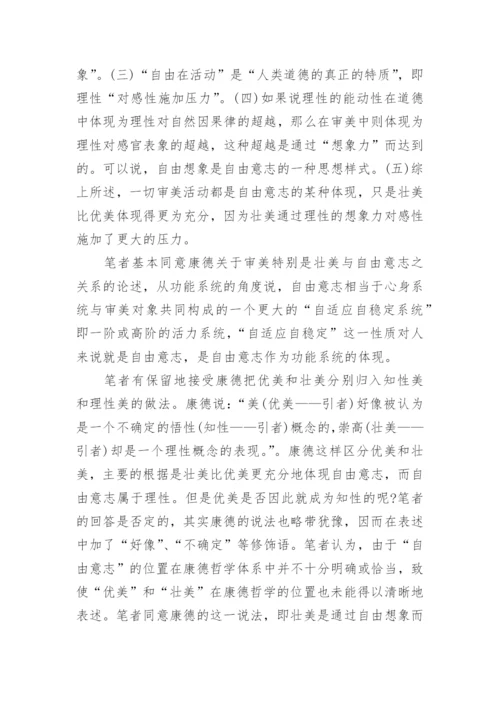 象”。(三)“自由在活动”是“人类道德的真正的特质”，即理性“对感性施加压力”。(四)如果说理性的能动性在道德中体现为理性对自然因果律的超越，那么在审美中则体现为理性对感官表象的超越，这种超越是通过“想象力”而达到的。可以说，自由想象是自由意志的一种思想样式。(五)综上所述，一切审美活动都是自由意志的某种体现，只是壮美比优美体现得更为充分，因为壮美通过理性的想象力对感性施加了更大的压力。

笔者基本同意康德关于审美特别是壮美与自由意志之关系的论述，从功能系统的角度说，自由意志相当于心身系统与审美对象共同构成的一个更大的“自适应自稳定系统”即一阶或高阶的活力系统，“自适应自稳定”这一性质对人来说就是自由意志，是自由意志作为功能系统的体现。

笔者有保留地接受康德把优美和壮美分别归入知性美和理性美的做法。康德说：“美(优美——引者)好像被认为是一个不确定的悟性(知性——引者)概念的，崇高(壮美——引者)却是一个理性概念的表现。”。康德这样区分优美和壮美，主要的根据是壮美比优美更充分地体现自由意志，而自由意志属于理性。但是优美是否因此就成为知性的呢?笔者的回答是否定的，其实康德的说法也略带犹豫，因而在表述中加了“好像”、“不确定”等修饰语。笔者认为，由于“自由意志”的位置在康德哲学体系中并不十分明确或恰当，致使“优美”和“壮美”在康德哲学的位置也未能得以清晰地表述。笔者同意康德的这一说法，即壮美是通过自由想象而